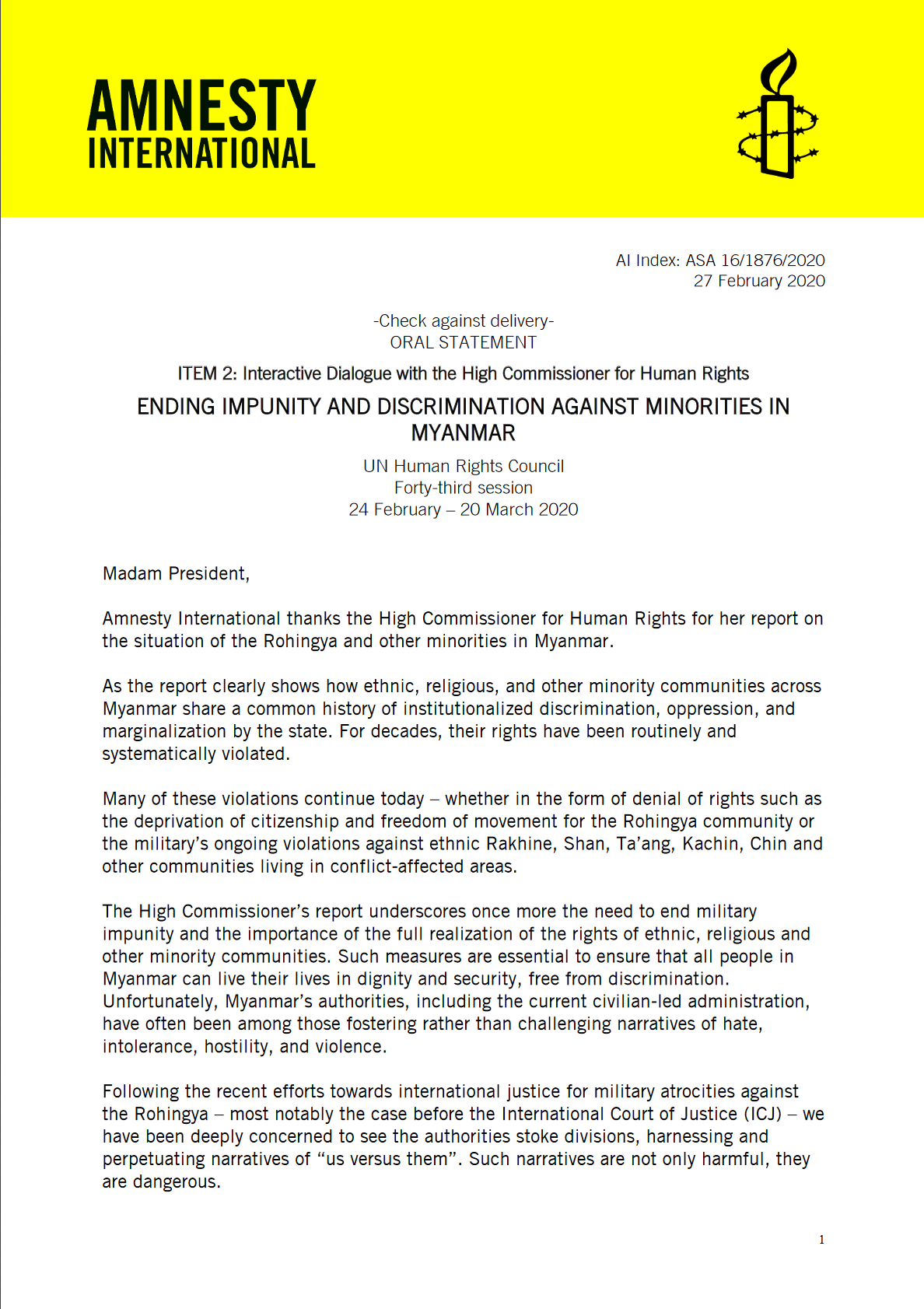 AMNESTY
INTERNATIONAL

AI Index: ASA 16/1876/2020
27 February 2020

-Check against delivery-
ORAL STATEMENT

ITEM 2: Interactive Dialogue with the High Commissioner for Human Rights

ENDING IMPUNITY AND DISCRIMINATION AGAINST MINORITIES IN MYANMAR

UN Human Rights Council
Forty-third session
24 February – 20 March 2020

Madam President,

Amnesty International thanks the High Commissioner for Human Rights for her report on the situation of the Rohingya and other minorities in Myanmar.

As the report clearly shows how ethnic, religious, and other minority communities across Myanmar share a common history of institutionalized discrimination, oppression, and marginalization by the state. For decades, their rights have been routinely and systematically violated.

Many of these violations continue today – whether in the form of denial of rights such as the deprivation of citizenship and freedom of movement for the Rohingya community or the military's ongoing violations against ethnic Rakhine, Shan, Ta'ang, Kachin, Chin and other communities living in conflict-affected areas.

The High Commissioner's report underscores once more the need to end military impunity and the importance of the full realization of the rights of ethnic, religious and other minority communities. Such measures are essential to ensure that all people in Myanmar can live their lives in dignity and security, free from discrimination. Unfortunately, Myanmar's authorities, including the current civilian-led administration, have often been among those fostering rather than challenging narratives of hate, intolerance, hostility, and violence.

Following the recent efforts towards international justice for military atrocities against the Rohingya – most notably the case before the International Court of Justice (ICJ) – we have been deeply concerned to see the authorities stoke divisions, harnessing and perpetuating narratives of "us versus them". Such narratives are not only harmful, they are dangerous.

1